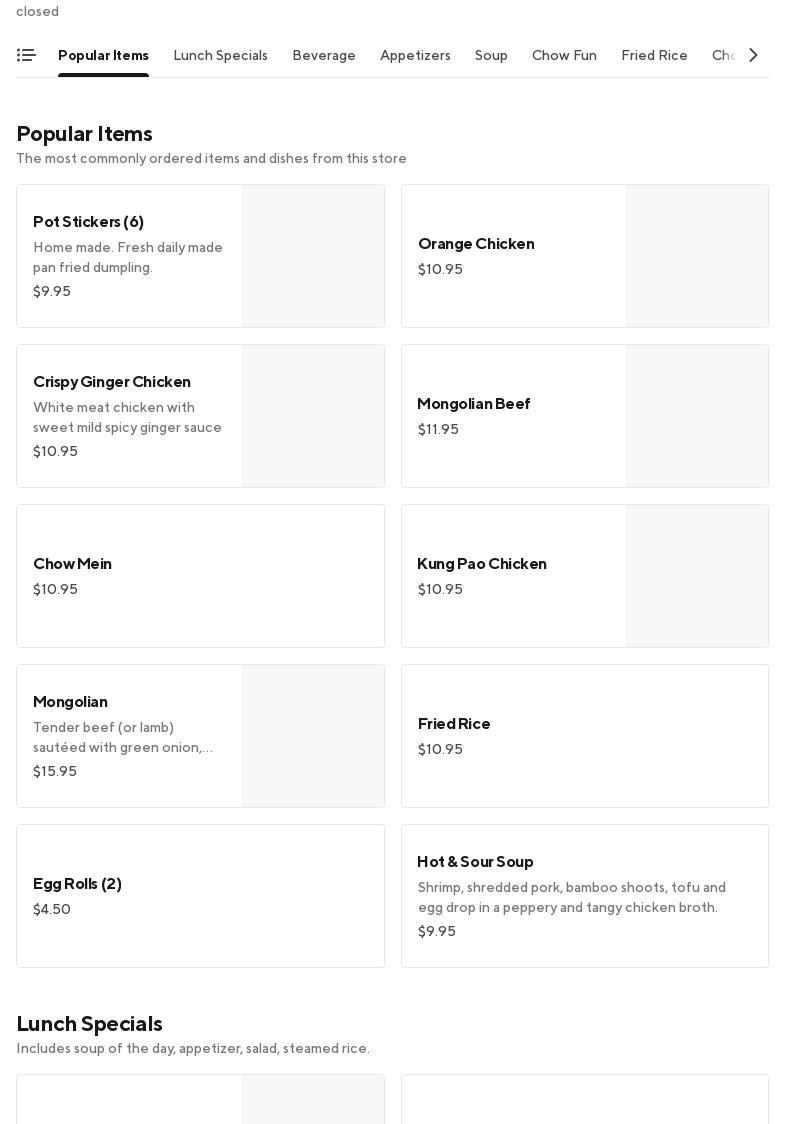 closed

Popular Items Lunch Specials Beverage Appetizers Soup Chow Fun Fried Rice Cho

Popular Items
The most commonly ordered items and dishes from this store

Pot Stickers (6)
Home made. Fresh daily made pan fried dumpling.
$9.95

Orange Chicken
$10.95

Crispy Ginger Chicken
White meat chicken with sweet mild spicy ginger sauce
$10.95

Mongolian Beef
$11.95

Chow Mein
$10.95

Kung Pao Chicken
$10.95

Mongolian
Tender beef (or lamb) sautéed with green onion,…
$15.95

Fried Rice
$10.95

Egg Rolls (2)
$4.50

Hot & Sour Soup
Shrimp, shredded pork, bamboo shoots, tofu and egg drop in a peppery and tangy chicken broth.
$9.95

Lunch Specials
Includes soup of the day, appetizer, salad, steamed rice.